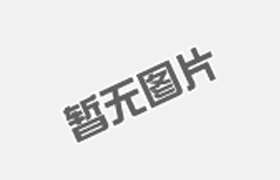 暂无图片